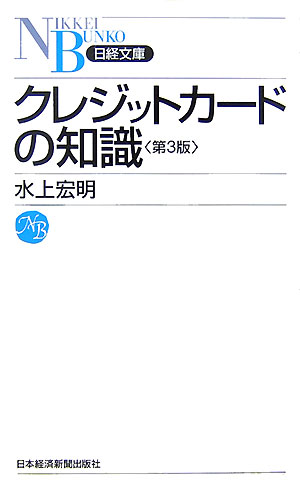 NIKKEI BUNKO
日経文庫

クレジットカードの知識〈第3版〉

水上宏明

NB

日本経済新聞出版社